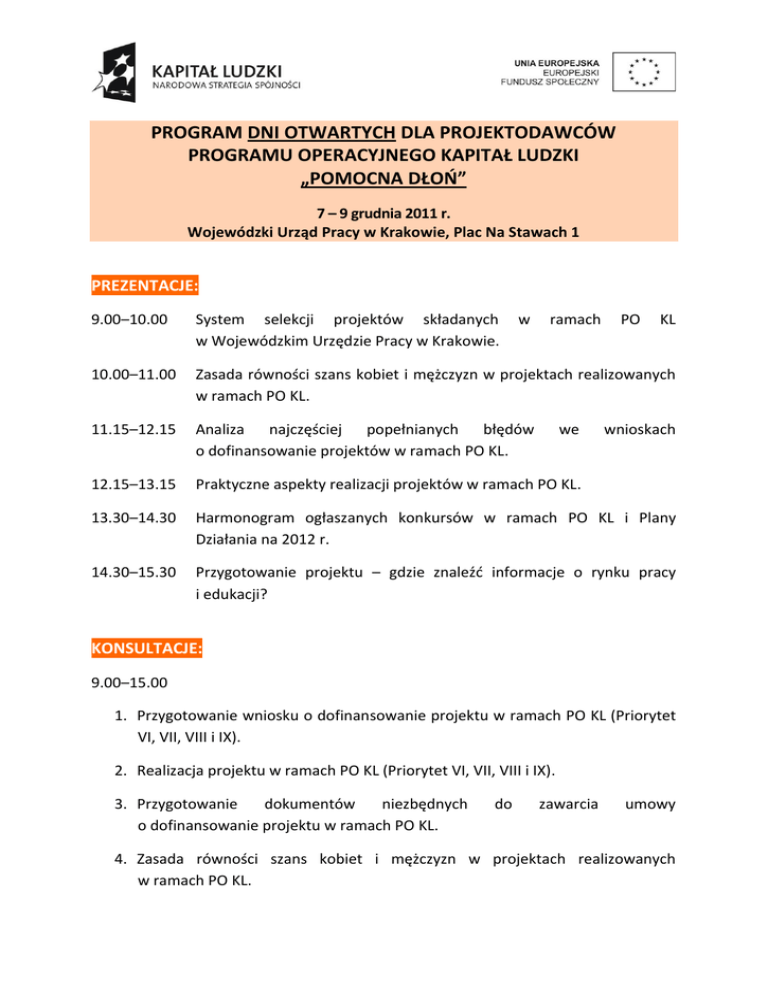 KAPITAŁ LUDZKI
NARODOWA STRATEGIA SPÓJNOŚCI

UNIA EUROPEJSKA
EUROPEJSKI
FUNDUSZ SPOŁECZNY

PROGRAM DNI OTWARTYCH DLA PROJEKTODAWCÓW
PROGRAMU OPERACYJNEGO KAPITAŁ LUDZKI
„POMOCNA DŁOŃ”

7 – 9 grudnia 2011 r.
Wojewódzki Urząd Pracy w Krakowie, Plac Na Stawach 1

PREZENTACJE:

9.00–10.00 System selekcji projektów składanych w ramach PO KL w Wojewódzkim Urzędzie Pracy w Krakowie.

10.00–11.00 Zasada równości szans kobiet i mężczyzn w projektach realizowanych w ramach PO KL.

11.15–12.15 Analiza najczęściej popełnianych błędów we wnioskach o dofinansowanie projektów w ramach PO KL.

12.15–13.15 Praktyczne aspekty realizacji projektów w ramach PO KL.

13.30–14.30 Harmonogram ogłaszanych konkursów w ramach PO KL i Plany Działania na 2012 r.

14.30–15.30 Przygotowanie projektu – gdzie znaleźć informacje o rynku pracy i edukacji?

KONSULTACJE:

9.00–15.00

1. Przygotowanie wniosku o dofinansowanie projektu w ramach PO KL (Priorytet VI, VII, VIII i IX).

2. Realizacja projektu w ramach PO KL (Priorytet VI, VII, VIII i IX).

3. Przygotowanie dokumentów niezbędnych do zawarcia umowy o dofinansowanie projektu w ramach PO KL.

4. Zasada równości szans kobiet i mężczyzn w projektach realizowanych w ramach PO KL.